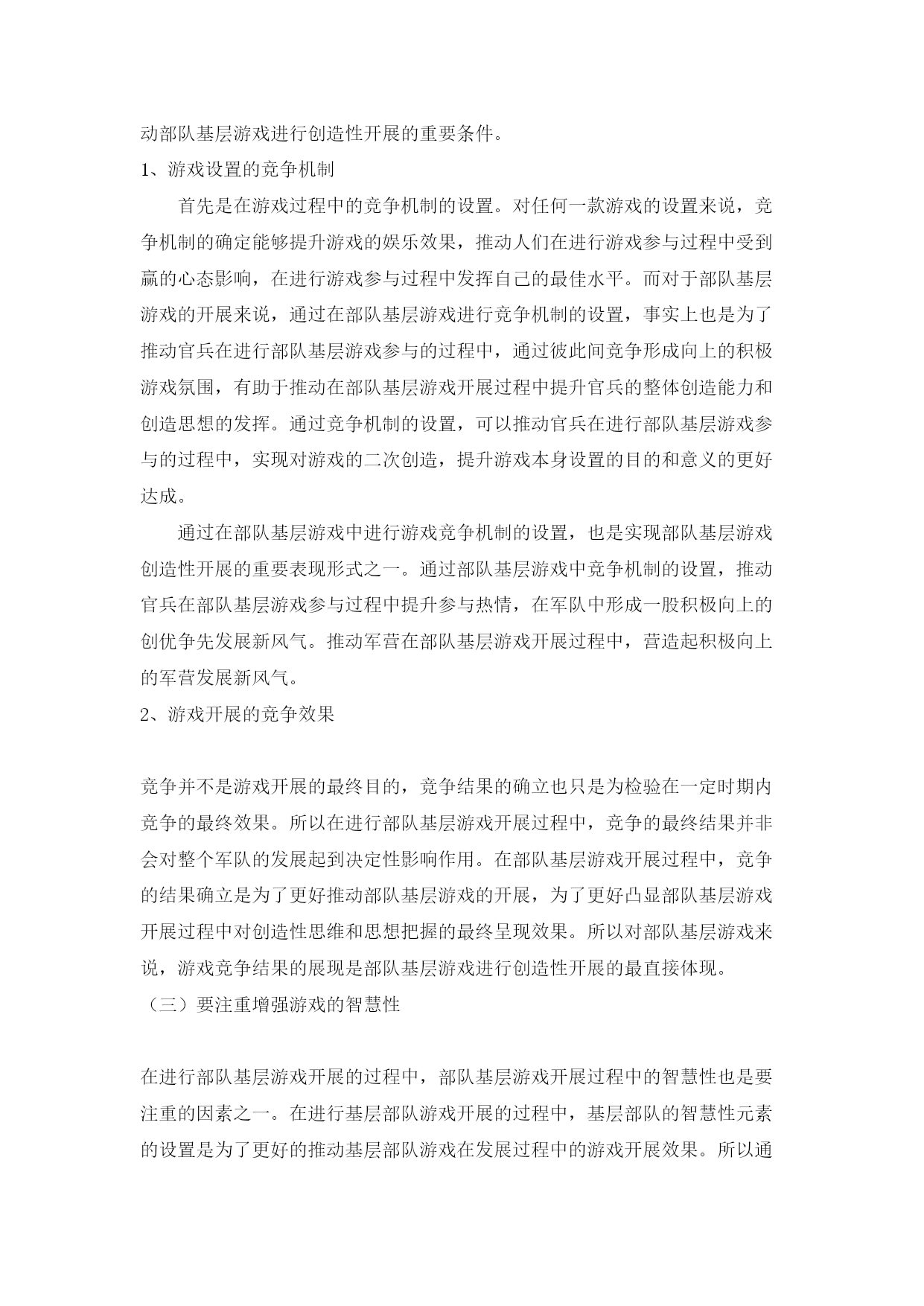 动部队基层游戏进行创造性开展的重要条件。

1、游戏设置的竞争机制

首先是在游戏过程中的竞争机制的设置。对任何一款游戏的设置来说，竞争机制的确定能够提升游戏的娱乐效果，推动人们在进行游戏参与过程中受到赢的心态影响，在进行游戏参与过程中发挥自己的最佳水平。而对于部队基层游戏的开展来说，通过在部队基层游戏进行竞争机制的设置，事实上也是为了推动官兵在进行部队基层游戏参与的过程中，通过彼此间竞争形成向上的积极游戏氛围，有助于推动在部队基层游戏开展过程中提升官兵的整体创造能力和创造思想的发挥。通过竞争机制的设置，可以推动官兵在进行部队基层游戏参与的过程中，实现对游戏的二次创造，提升游戏本身设置的目的和意义的更好达成。

通过在部队基层游戏中进行游戏竞争机制的设置，也是实现部队基层游戏创造性开展的重要表现形式之一。通过部队基层游戏中竞争机制的设置，推动官兵在部队基层游戏参与过程中提升参与热情，在军队中形成一股积极向上的创优争先发展新风气。推动军营在部队基层游戏开展过程中，营造起积极向上的军营发展新风气。

2、游戏开展的竞争效果

竞争并不是游戏开展的最终目的，竞争结果的确立也只是为检验在一定时期内竞争的最终效果。所以在进行部队基层游戏开展过程中，竞争的最终结果并非会对整个军队的发展起到决定性影响作用。在部队基层游戏开展过程中，竞争的结果确立是为了更好推动部队基层游戏的开展，为了更好凸显部队基层游戏开展过程中对创造性思维和思想把握的最终呈现效果。所以对部队基层游戏来说，游戏竞争结果的展现是部队基层游戏进行创造性开展的最直接体现。

（三）要注重增强游戏的智慧性

在进行部队基层游戏开展的过程中，部队基层游戏开展过程中的智慧性也是要注重的因素之一。在进行基层部队游戏开展的过程中，基层部队的智慧性元素的设置是为了更好的推动基层部队游戏在发展过程中的游戏开展效果。所以通